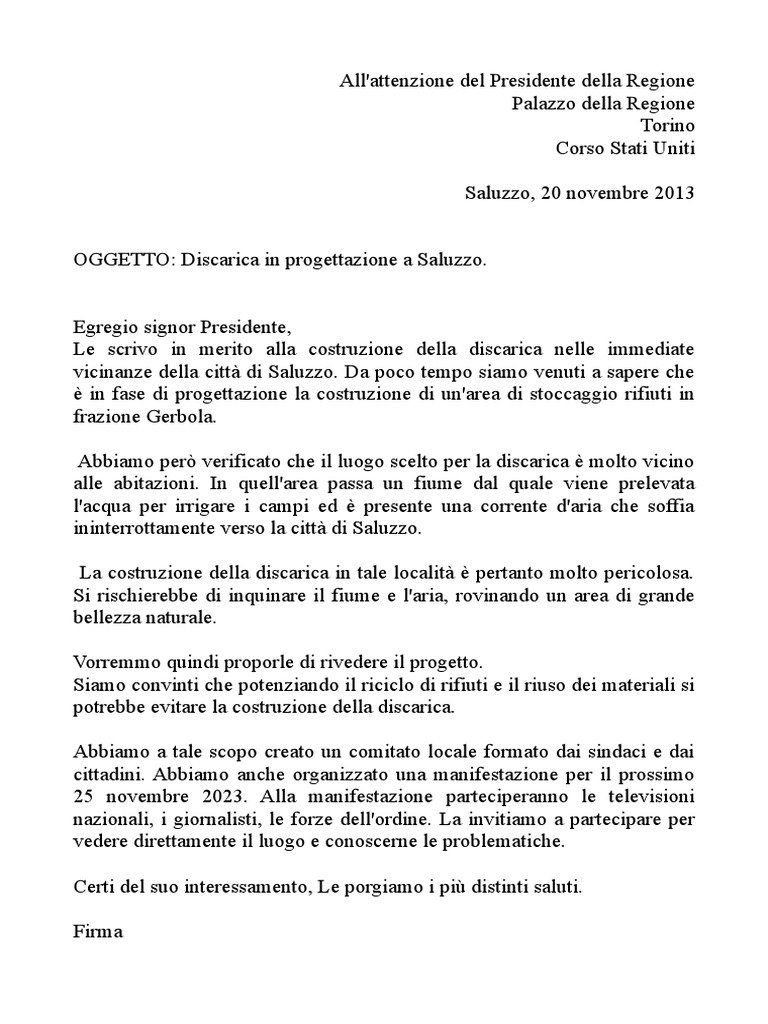 All'attenzione del Presidente della Regione
Palazzo della Regione
Torino
Corso Stati Uniti

Saluzzo, 20 novembre 2013

OGGETTO: Discarica in progettazione a Saluzzo.

Egregio signor Presidente,
Le scrivo in merito alla costruzione della discarica nelle immediate vicinanze della città di Saluzzo. Da poco tempo siamo venuti a sapere che è in fase di progettazione la costruzione di un'area di stoccaggio rifiuti in frazione Gerbola.

Abbiamo però verificato che il luogo scelto per la discarica è molto vicino alle abitazioni. In quell'area passa un fiume dal quale viene prelevata l'acqua per irrigare i campi ed è presente una corrente d'aria che soffia ininterrottamente verso la città di Saluzzo.

La costruzione della discarica in tale località è pertanto molto pericolosa. Si rischierebbe di inquinare il fiume e l'aria, rovinando un area di grande bellezza naturale.

Vorremmo quindi proporle di rivedere il progetto.
Siamo convinti che potenziando il riciclo di rifiuti e il riuso dei materiali si potrebbe evitare la costruzione della discarica.

Abbiamo a tale scopo creato un comitato locale formato dai sindaci e dai cittadini. Abbiamo anche organizzato una manifestazione per il prossimo 25 novembre 2023. Alla manifestazione parteciperanno le televisioni nazionali, i giornalisti, le forze dell'ordine. La invitiamo a partecipare per vedere direttamente il luogo e conoscerne le problematiche.

Certi del suo interessamento, Le porgiamo i più distinti saluti.

Firma